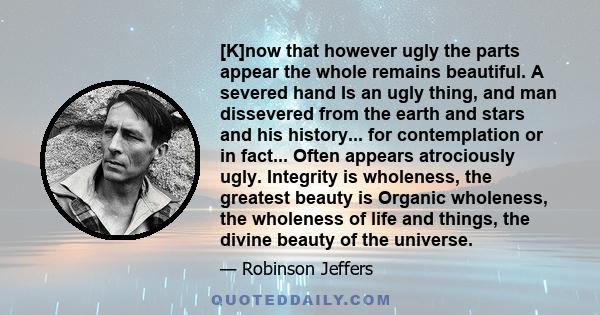 [K]now that however ugly the parts appear the whole remains beautiful. A severed hand Is an ugly thing, and man dissevered from the earth and stars and his history... for contemplation or in fact... Often appears atrociously ugly. Integrity is wholeness, the greatest beauty is Organic wholeness, the wholeness of life and things, the divine beauty of the universe.

— Robinson Jeffers

QUOTEDDAILY.COM